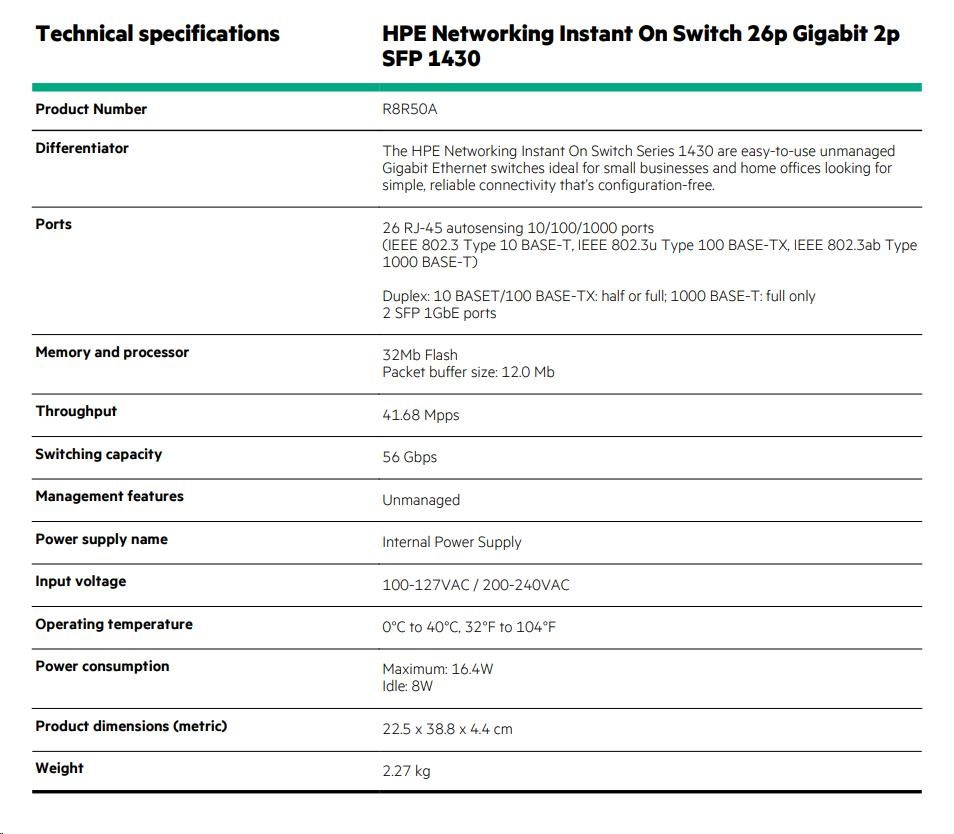 | Technical specifications | HPE Networking Instant On Switch 26p Gigabit 2p SFP 1430 |
|---|---|
| Product Number | R8R50A |
| Differentiator | The HPE Networking Instant On Switch Series 1430 are easy-to-use unmanaged Gigabit Ethernet switches ideal for small businesses and home offices looking for simple, reliable connectivity that's configuration-free. |
| Ports | 26 RJ-45 autosensing 10/100/1000 ports (IEEE 802.3 Type 10 BASE-T, IEEE 802.3u Type 100 BASE-TX, IEEE 802.3ab Type 1000 BASE-T) Duplex: 10 BASET/100 BASE-TX: half or full; 1000 BASE-T: full only 2 SFP 1GbE ports |
| Memory and processor | 32Mb Flash Packet buffer size: 12.0 Mb |
| Throughput | 41.68 Mpps |
| Switching capacity | 56 Gbps |
| Management features | Unmanaged |
| Power supply name | Internal Power Supply |
| Input voltage | 100-127VAC / 200-240VAC |
| Operating temperature | 0°C to 40°C, 32°F to 104°F |
| Power consumption | Maximum: 16.4W Idle: 8W |
| Product dimensions (metric) | 22.5 x 38.8 x 4.4 cm |
| Weight | 2.27 kg |